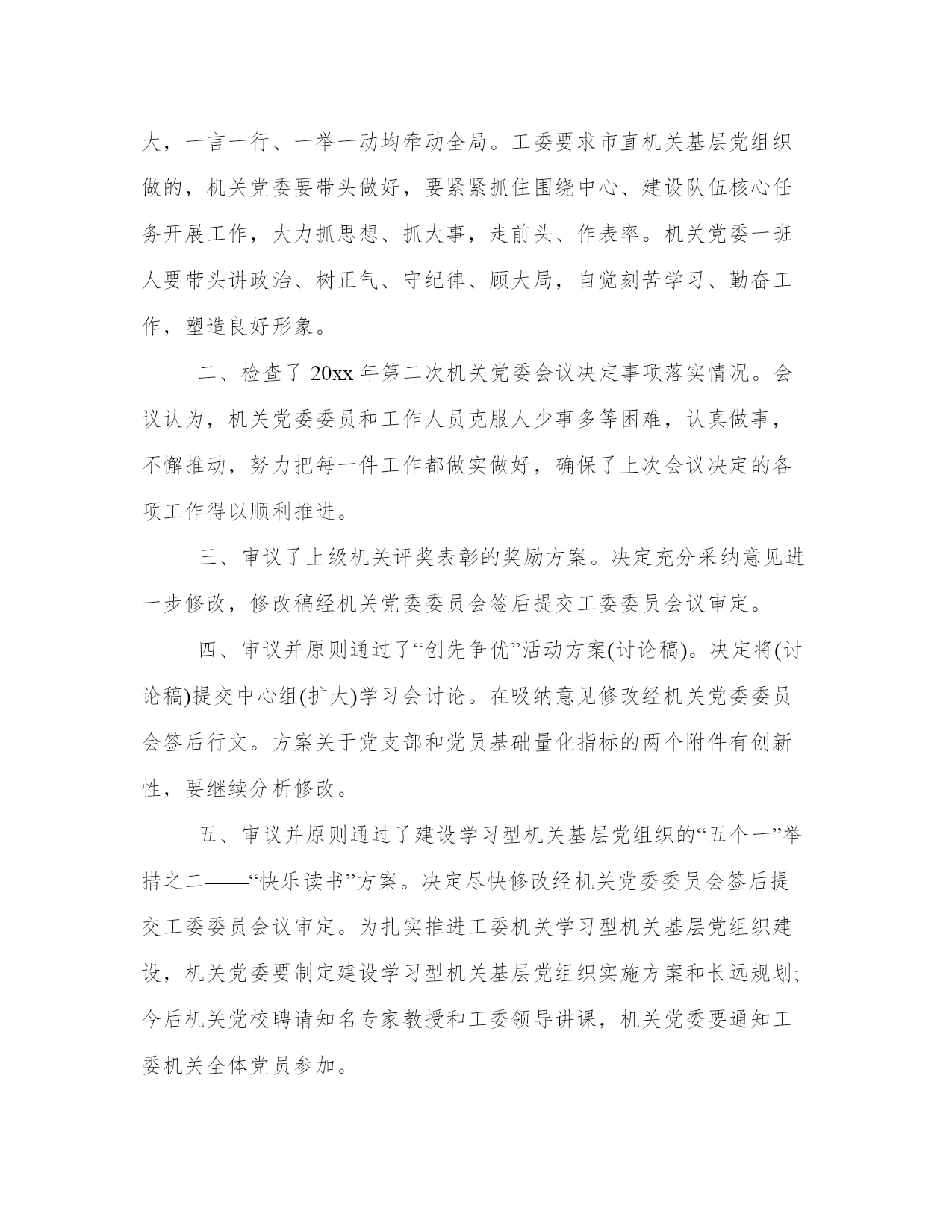 大，一言一行、一举一动均牵动全局。工委要求市直机关基层党组织做的，机关党委要带头做好，要紧紧抓住围绕中心、建设队伍核心任务开展工作，大力抓思想、抓大事，走前头、作表率。机关党委一班人要带头讲政治、树正气、守纪律、顾大局，自觉刻苦学习、勤奋工作，塑造良好形象。

二、检查了 20xx 年第二次机关党委会议决定事项落实情况。会议认为，机关党委委员和工作人员克服人少事多等困难，认真做事，不懈推动，努力把每一件工作都做实做好，确保了上次会议决定的各项工作得以顺利推进。

三、审议了上级机关评奖表彰的奖励方案。决定充分采纳意见进一步修改，修改稿经机关党委委员会签后提交工委委员会议审定。

四、审议并原则通过了“创先争优”活动方案(讨论稿)。决定将(讨论稿)提交中心组(扩大)学习会讨论。在吸纳意见修改经机关党委委员会签后行文。方案关于党支部和党员基础量化指标的两个附件有创新性，要继续分析修改。

五、审议并原则通过了建设学习型机关基层党组织的“五个一”举措之二——“快乐读书”方案。决定尽快修改经机关党委委员会签后提交工委委员会议审定。为扎实推进工委机关学习型机关基层党组织建设，机关党委要制定建设学习型机关基层党组织实施方案和长远规划;今后机关党校聘请知名专家教授和工委领导讲课，机关党委要通知工委机关全体党员参加。